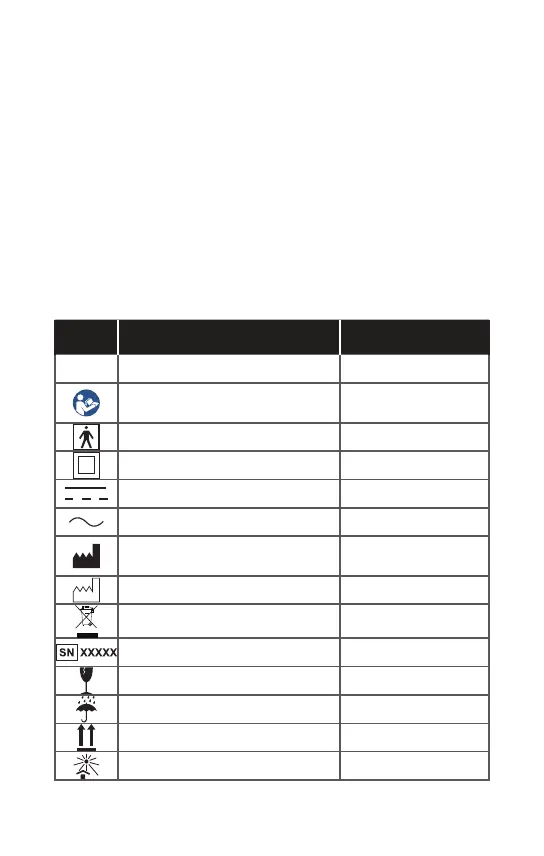 SN XXXXX